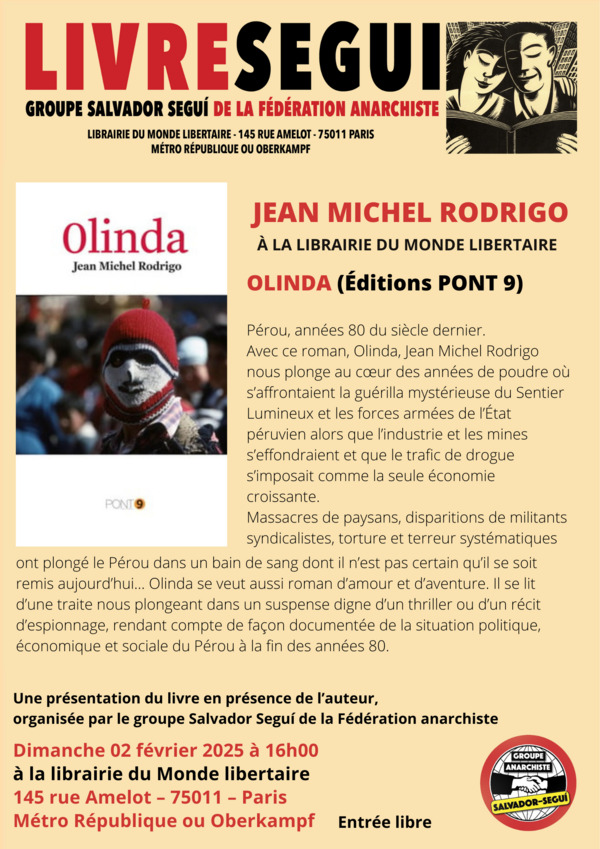 LIVRESEGUI
GROUPE SALVADOR SEGUÍ DE LA FÉDÉRATION ANARCHISTE
LIBRAIRIE DU MONDE LIBERTAIRE - 145 RUE AMELOT - 75011 PARIS
MÉTRO RÉPUBLIQUE OU OBERKAMPF

Olinda
Jean Michel Rodrigo
PONT 9

JEAN MICHEL RODRIGO
À LA LIBRAIRIE DU MONDE LIBERTAIRE
OLINDA (Éditions PONT 9)

Pérou, années 80 du siècle dernier.
Avec ce roman, Olinda, Jean Michel Rodrigo nous plonge au cœur des années de poudre où s'affrontaient la guérilla mystérieuse du Sentier Lumineux et les forces armées de l'État péruvien alors que l'industrie et les mines s'effondraient et que le trafic de drogue s'imposait comme la seule économie croissante.
Massacres de paysans, disparitions de militants syndicalistes, torture et terreur systématiques ont plongé le Pérou dans un bain de sang dont il n'est pas certain qu'il se soit remis aujourd'hui... Olinda se veut aussi roman d'amour et d'aventure. Il se lit d'une traite nous plongeant dans un suspense digne d'un thriller ou d'un récit d'espionnage, rendant compte de façon documentée de la situation politique, économique et sociale du Pérou à la fin des années 80.

Une présentation du livre en présence de l'auteur, organisée par le groupe Salvador Seguí de la Fédération anarchiste
Dimanche 02 février 2025 à 16h00
à la librairie du Monde libertaire
145 rue Amelot – 75011 – Paris
Métro République ou Oberkampf
Entrée libre

GROUPE ANARCHISTE
SALVADOR-SEGUÍ